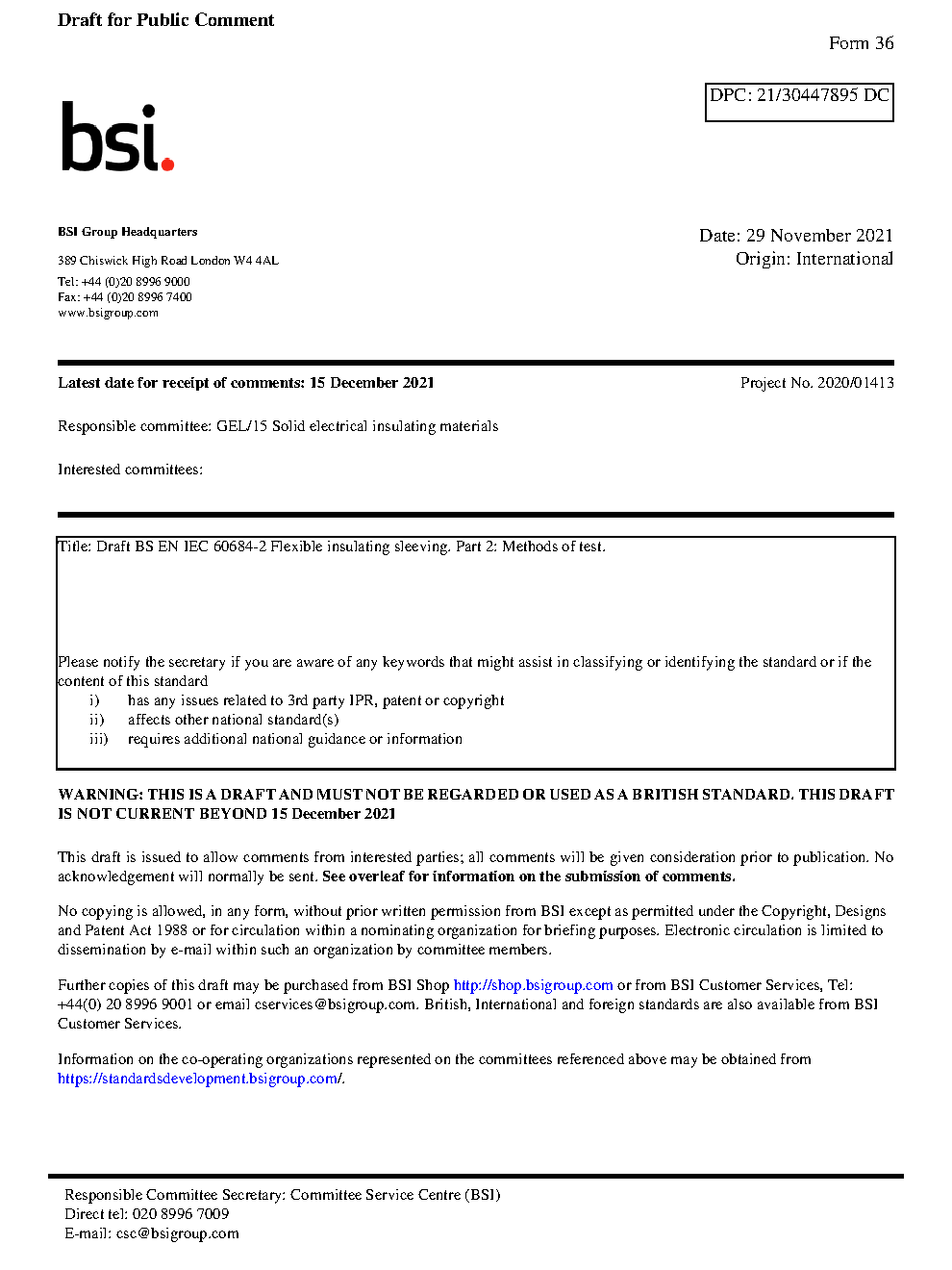 Draft for Public Comment

Form 36

DPC: 21/30447895 DC

bsi.

BSI Group Headquarters

389 Chiswick High Road London W4 4AL

Tel: +44 (0)20 8996 9000
Fax: +44 (0)20 8996 7400
www.bsigroup.com

Date: 29 November 2021
Origin: International

Latest date for receipt of comments: 15 December 2021

Project No. 2020/01413

Responsible committee: GEL/15 Solid electrical insulating materials

Interested committees:

Title: Draft BS EN IEC 60684-2 Flexible insulating sleeving. Part 2: Methods of test.

Please notify the secretary if you are aware of any keywords that might assist in classifying or identifying the standard or if the content of this standard
i) has any issues related to 3rd party IPR, patent or copyright
ii) affects other national standard(s)
iii) requires additional national guidance or information

WARNING: THIS IS A DRAFT AND MUST NOT BE REGARDED OR USED AS A BRITISH STANDARD. THIS DRAFT IS NOT CURRENT BEYOND 15 December 2021

This draft is issued to allow comments from interested parties; all comments will be given consideration prior to publication. No acknowledgement will normally be sent. See overleaf for information on the submission of comments.

No copying is allowed, in any form, without prior written permission from BSI except as permitted under the Copyright, Designs and Patent Act 1988 or for circulation within a nominating organization for briefing purposes. Electronic circulation is limited to dissemination by e-mail within such an organization by committee members.

Further copies of this draft may be purchased from BSI Shop http://shop.bsigroup.com or from BSI Customer Services, Tel: +44(0) 20 8996 9001 or email cservices@bsigroup.com. British, International and foreign standards are also available from BSI Customer Services.

Information on the co-operating organizations represented on the committees referenced above may be obtained from https://standardsdevelopment.bsigroup.com/.

Responsible Committee Secretary: Committee Service Centre (BSI)
Direct tel: 020 8996 7009
E-mail: csc@bsigroup.com